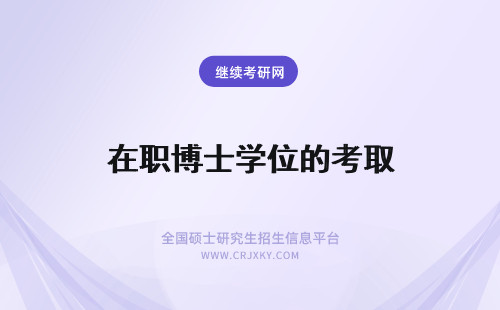 继续考研网

在职博士学位的考取

全国硕士研究生招生信息平台
WWW.CRJXKY.COM